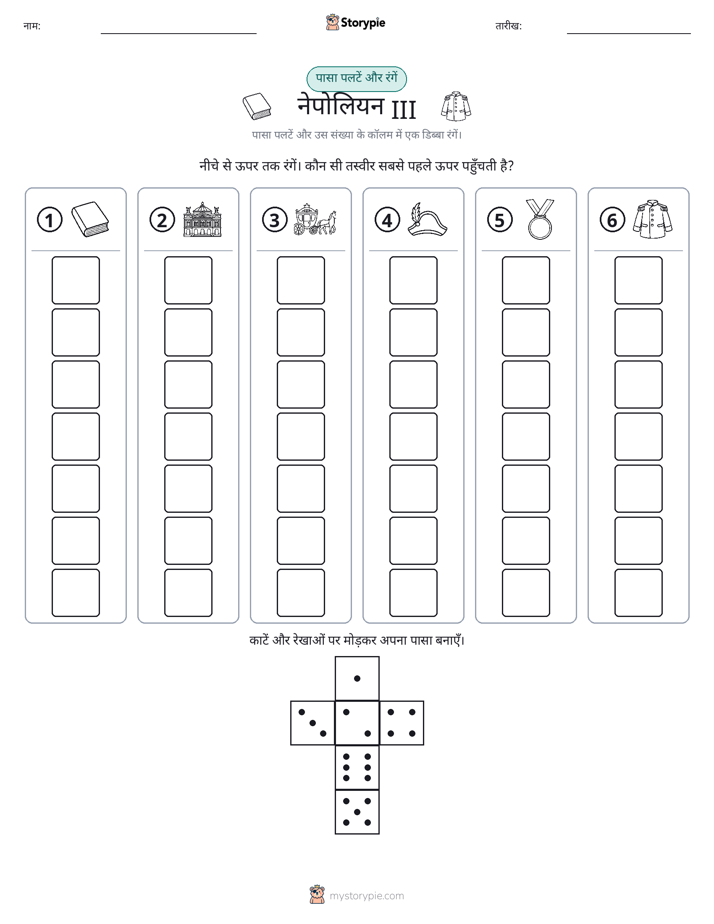 नाम: ____ Storypie तारीख: ____

पासा पलटें और रंगें

नेपोलियन III

पासा पलटें और उस संख्या के कॉलम में एक डिब्बा रंगें।

नीचे से ऊपर तक रंगें। कौन सी तस्वीर सबसे पहले ऊपर पहुँचती है?

1

2

3

4

5

6

काटें और रेखाओं पर मोड़कर अपना पासा बनाएँ।

mystorypie.com